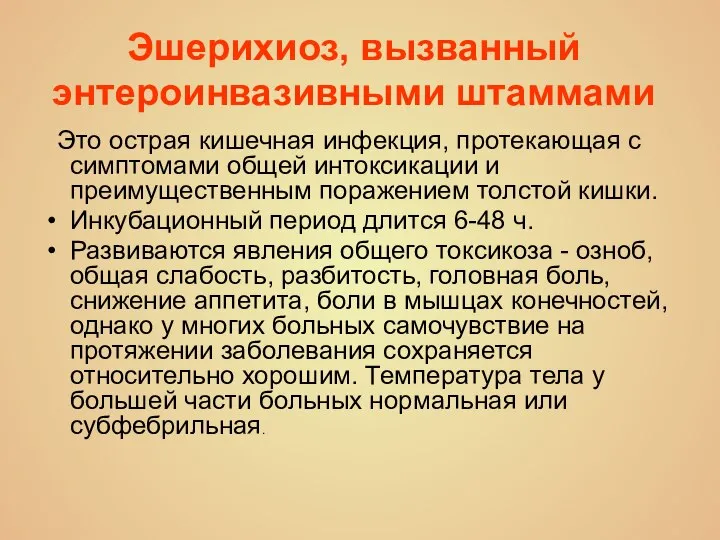 Эшерихиоз, вызванный энтероинвазивными штаммами

Это острая кишечная инфекция, протекающая с симптомами общей интоксикации и преимущественным поражением толстой кишки.

• Инкубационный период длится 6-48 ч.

• Развиваются явления общего токсикоза - озноб, общая слабость, разбитость, головная боль, снижение аппетита, боли в мышцах конечностей, однако у многих больных самочувствие на протяжении заболевания сохраняется относительно хорошим. Температура тела у большей части больных нормальная или субфебрильная.